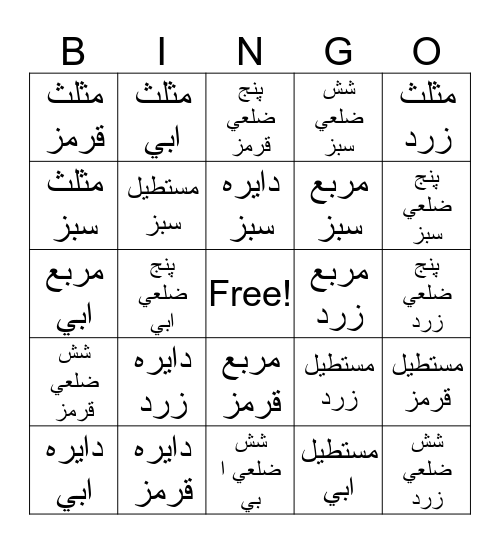 | B | I | N | G | O |
|---|---|---|---|---|
| مثلث قرمز | مثلث ابي | پنج ضلعي قرمز | شش ضلعي سبز | مثلث زرد |
| مثلث سبز | مستطيل سبز | دايره سبز | مربع سبز | پنج ضلعي سبز |
| مربع ابي | پنج ضلعي ابي | Free! | مربع زرد | پنج ضلعي زرد |
| شش ضلعي قرمز | دايره زرد | مربع قرمز | مستطيل زرد | مستطيل قرمز |
| دايره ابي | دايره قرمز | شش ضلعي ا بي | مستطيل ابي | شش ضلعي زرد |